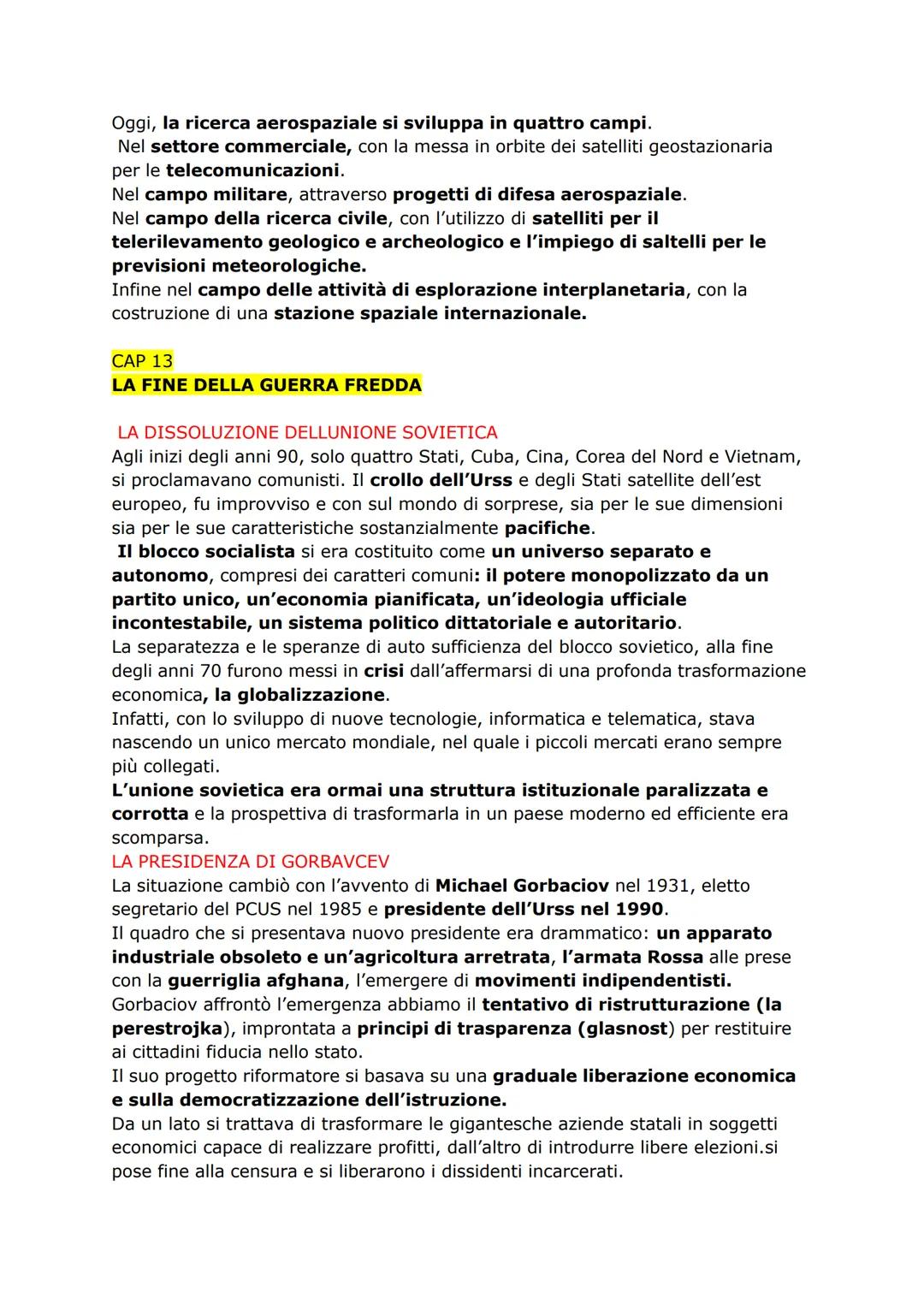 Oggi, la ricerca aerospaziale si sviluppa in quattro campi.
Nel settore commerciale, con la messa in orbite dei satelliti geostazionaria per le telecomunicazioni.
Nel campo militare, attraverso progetti di difesa aerospaziale.
Nel campo della ricerca civile, con l'utilizzo di satelliti per il telerilevamento geologico e archeologico e l'impiego di saltelli per le previsioni meteorologiche.
Infine nel campo delle attività di esplorazione interplanetaria, con la costruzione di una stazione spaziale internazionale.

CAP 13
LA FINE DELLA GUERRA FREDDA

LA DISSOLUZIONE DELLUNIONE SOVIETICA
Agli inizi degli anni 90, solo quattro Stati, Cuba, Cina, Corea del Nord e Vietnam, si proclamavano comunisti. Il crollo dell'Urss e degli Stati satellite dell'est europeo, fu improvviso e con sul mondo di sorprese, sia per le sue dimensioni sia per le sue caratteristiche sostanzialmente pacifiche.
Il blocco socialista si era costituito come un universo separato e autonomo, compresi dei caratteri comuni: il potere monopolizzato da un partito unico, un'economia pianificata, un'ideologia ufficiale incontestabile, un sistema politico dittatoriale e autoritario.
La separatezza e le speranze di auto sufficienza del blocco sovietico, alla fine degli anni 70 furono messi in crisi dall'affermarsi di una profonda trasformazione economica, la globalizzazione.
Infatti, con lo sviluppo di nuove tecnologie, informatica e telematica, stava nascendo un unico mercato mondiale, nel quale i piccoli mercati erano sempre più collegati.
L'unione sovietica era ormai una struttura istituzionale paralizzata e corrotta e la prospettiva di trasformarla in un paese moderno ed efficiente era scomparsa.
LA PRESIDENZA DI GORBAVCEV
La situazione cambiò con l'avvento di Michael Gorbaciov nel 1931, eletto segretario del PCUS nel 1985 e presidente dell'Urss nel 1990.
Il quadro che si presentava nuovo presidente era drammatico: un apparato industriale obsoleto e un'agricoltura arretrata, l'armata Rossa alle prese con la guerriglia afghana, l'emergere di movimenti indipendentisti.
Gorbaciov affrontò l'emergenza abbiamo il tentativo di ristrutturazione (la perestrojka), improntata a principi di trasparenza (glasnost) per restituire ai cittadini fiducia nello stato.
Il suo progetto riformatore si basava su una graduale liberazione economica e sulla democratizzazione dell'istruzione.
Da un lato si trattava di trasformare le gigantesche aziende statali in soggetti economici capace di realizzare profitti, dall'altro di introdurre libere elezioni.si pose fine alla censura e si liberarono i dissidenti incarcerati.